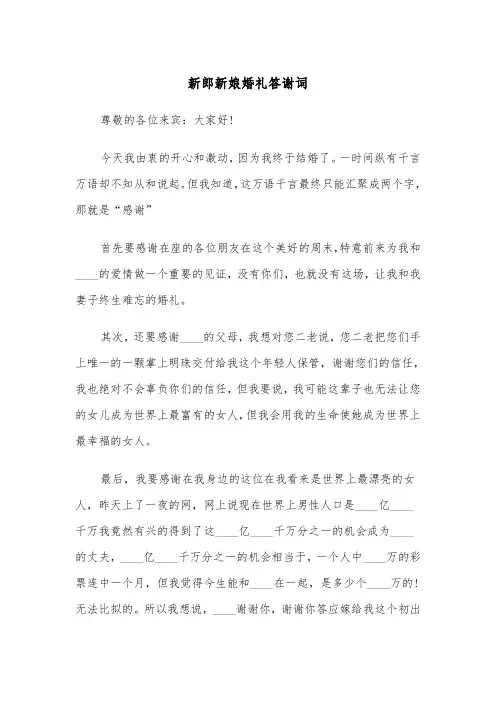 新郎新娘婚礼答谢词

尊敬的各位来宾：大家好！

今天我由衷的开心和激动，因为我终于结婚了。一时间纵有千言万语却不知从和说起。但我知道，这万语千言最终只能汇聚成两个字，那就是“感谢”

首先要感谢在座的各位朋友在这个美好的周末，特意前来为我和____的爱情做一个重要的见证，没有你们，也就没有这场，让我和我妻子终生难忘的婚礼。

其次，还要感谢____的父母，我想对您二老说，您二老把您们手上唯一的一颗掌上明珠交付给我这个年轻人保管，谢谢您们的信任，我也绝对不会辜负你们的信任，但我要说，我可能这辈子也无法让您的女儿成为世界上最富有的女人，但我会用我的生命使她成为世界上最幸福的女人。

最后，我要感谢在我身边的这位在我看来是世界上最漂亮的女人，昨天上了一夜的网，网上说现在世界上男性人口是____亿____千万我竟然有兴的得到了这____亿____千万分之一的机会成为____的丈夫，____亿____千万分之一的机会相当于，一个人中____万的彩票连中一个月，但我觉得今生能和____在一起，是多少个____万的！无法比拟的。所以我想说，____谢谢你，谢谢你答应嫁给我这个初出